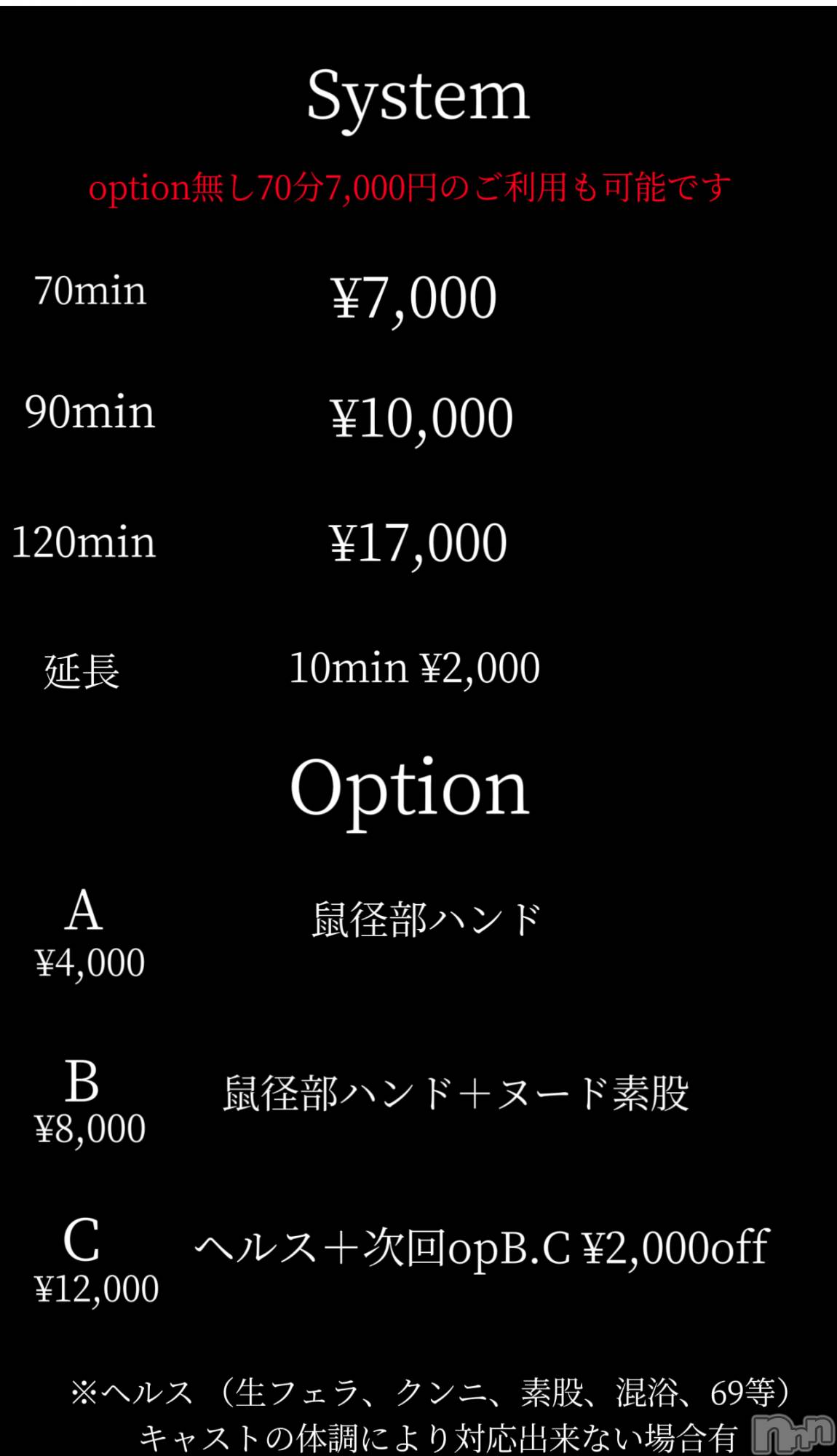 System

option無し70分7,000円のご利用も可能です

70min ¥7,000

90min ¥10,000

120min ¥17,000

延長 10min ¥2,000

Option

A
¥4,000
鼠径部ハンド

B
¥8,000
鼠径部ハンド＋ヌード素股

C
¥12,000
ヘルス＋次回opB.C ¥2,000off

※ヘルス（生フェラ、クンニ、素股、混浴、69等）
キャストの体調により対応出来ない場合有